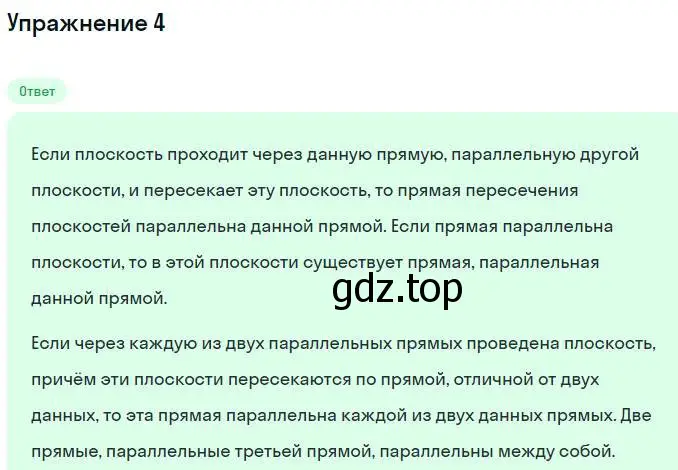 Упражнение 4

Ответ

Если плоскость проходит через данную прямую, параллельную другой плоскости, и пересекает эту плоскость, то прямая пересечения плоскостей параллельна данной прямой. Если прямая параллельна плоскости, то в этой плоскости существует прямая, параллельная данной прямой.

gdz.top

Если через каждую из двух параллельных прямых проведена плоскость, причём эти плоскости пересекаются по прямой, отличной от двух данных, то эта прямая параллельна каждой из двух данных прямых. Две прямые, параллельные третьей прямой, параллельны между собой.